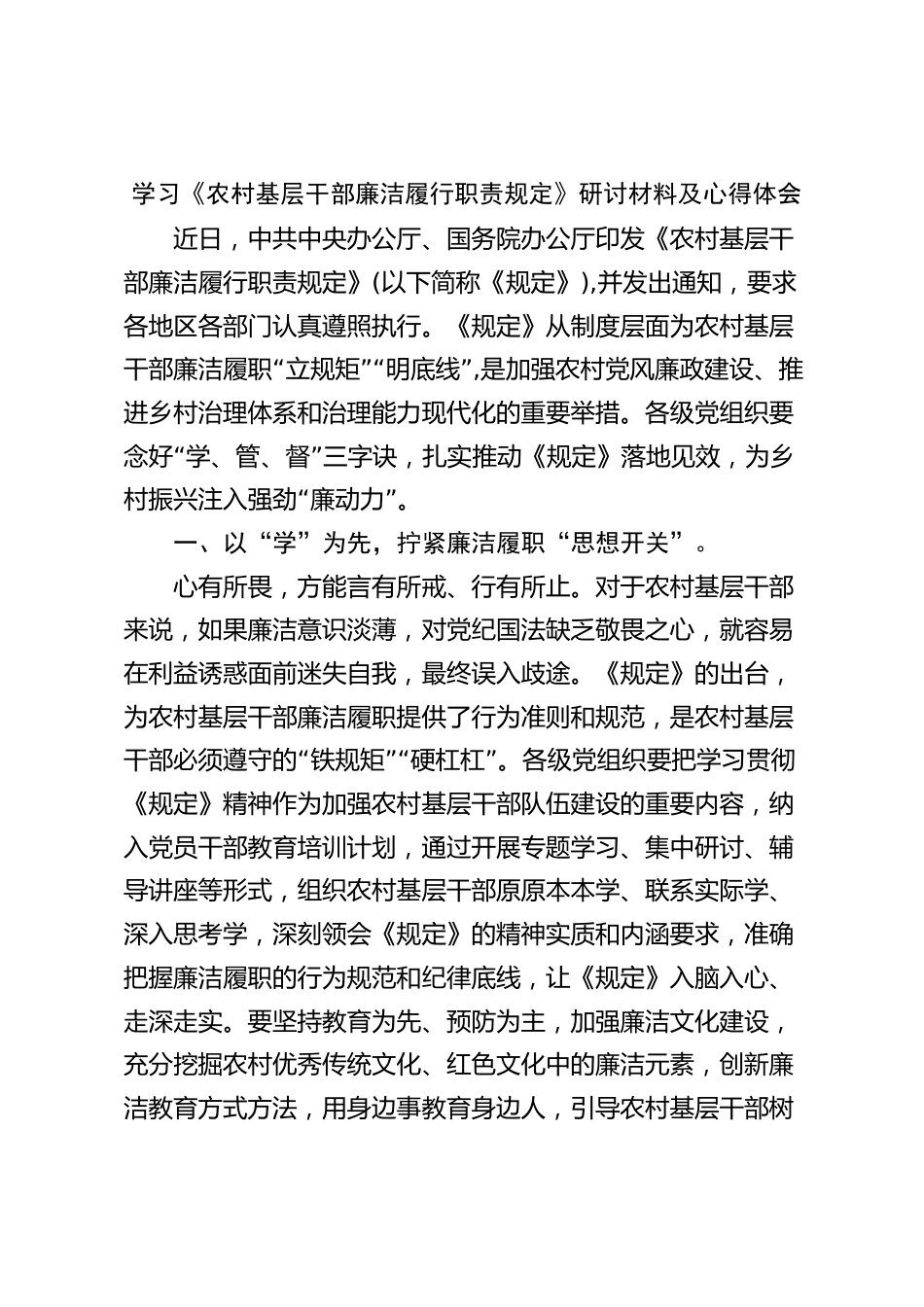 学习《农村基层干部廉洁履行职责规定》研讨材料及心得体会

近日，中共中央办公厅、国务院办公厅印发《农村基层干部廉洁履行职责规定》(以下简称《规定》),并发出通知，要求各地区各部门认真遵照执行。《规定》从制度层面为农村基层干部廉洁履职“立规矩”“明底线”,是加强农村党风廉政建设、推进乡村治理体系和治理能力现代化的重要举措。各级党组织要念好“学、管、督”三字诀，扎实推动《规定》落地见效，为乡村振兴注入强劲“廉动力”。

一、以“学”为先，拧紧廉洁履职“思想开关”。

心有所畏，方能言有所戒、行有所止。对于农村基层干部来说，如果廉洁意识淡薄，对党纪国法缺乏敬畏之心，就容易在利益诱惑面前迷失自我，最终误入歧途。《规定》的出台，为农村基层干部廉洁履职提供了行为准则和规范，是农村基层干部必须遵守的“铁规矩”“硬杠杠”。各级党组织要把学习贯彻《规定》精神作为加强农村基层干部队伍建设的重要内容，纳入党员干部教育培训计划，通过开展专题学习、集中研讨、辅导讲座等形式，组织农村基层干部原原本本学、联系实际学、深入思考学，深刻领会《规定》的精神实质和内涵要求，准确把握廉洁履职的行为规范和纪律底线，让《规定》入脑入心、走深走实。要坚持教育为先、预防为主，加强廉洁文化建设，充分挖掘农村优秀传统文化、红色文化中的廉洁元素，创新廉洁教育方式方法，用身边事教育身边人，引导农村基层干部树